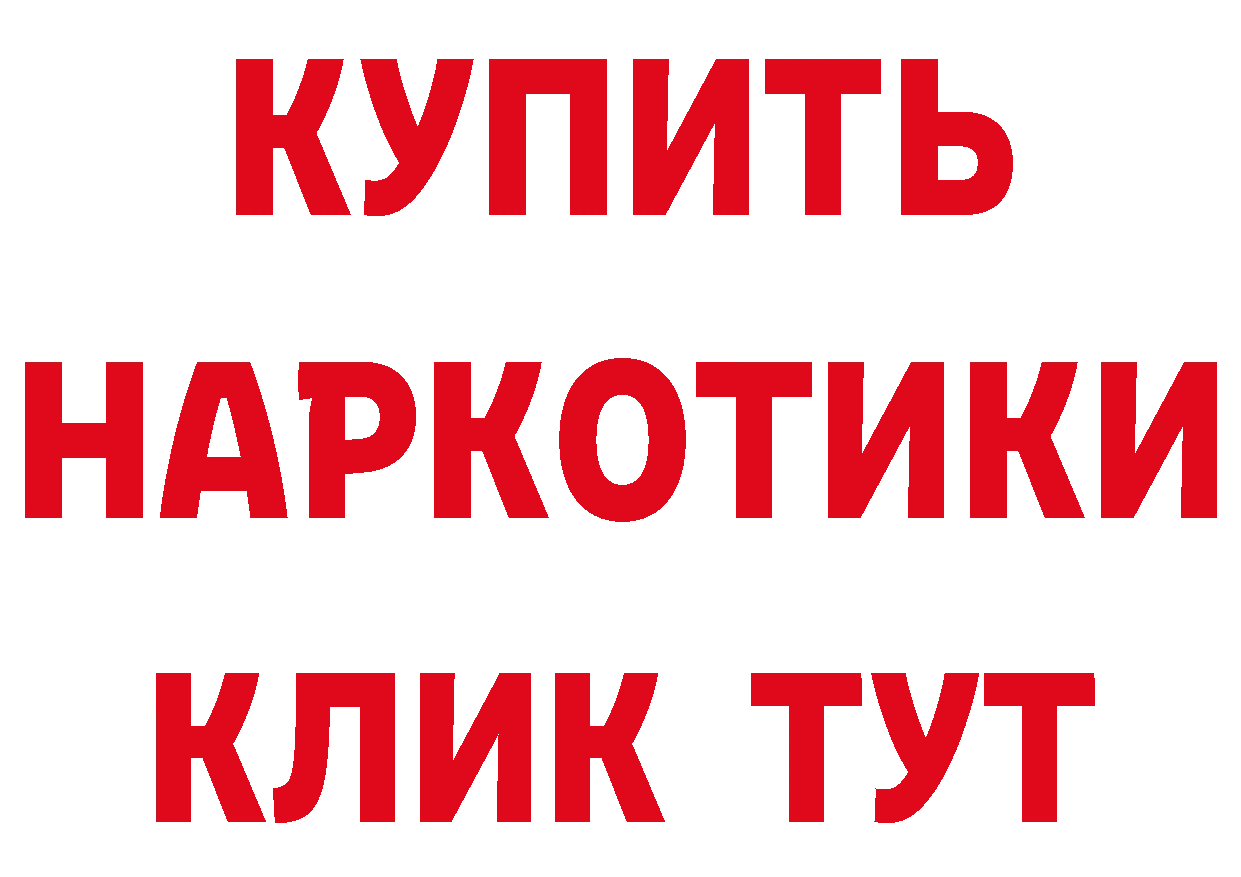 КУПИТЬ НАРКОТИКИ КЛИК ТУТ